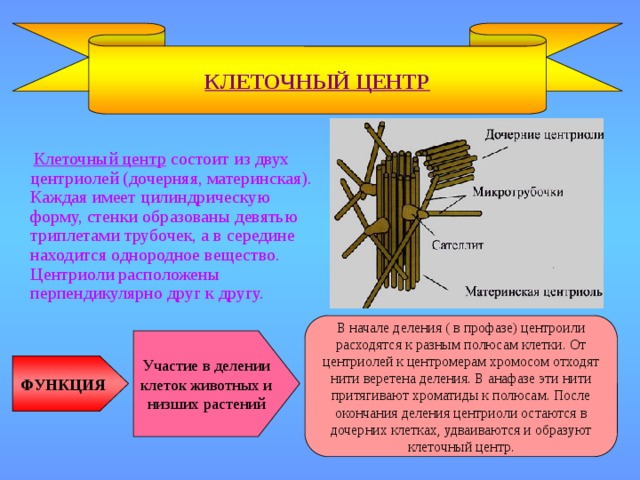 КЛЕТОЧНЫЙ ЦЕНТР

Клеточный центр состоит из двух центриолей (дочерняя, материнская). Каждая имеет цилиндрическую форму, стенки образованы девятью триплетами трубочек, а в середине находится однородное вещество. Центриоли расположены перпендикулярно друг к другу.

Дочерние центриоли

Микротрубочки

Сателлит

Материнская центриоль

ФУНКЦИЯ

Участие в делении клеток животных и низших растений

В начале деления ( в профазе) центроили расходятся к разным полюсам клетки. От центриолей к центромерам хромосом отходят нити веретена деления. В анафазе эти нити притягивают хроматиды к полюсам. После окончания деления центриоли остаются в дочерних клетках, удваиваются и образуют клеточный центр.